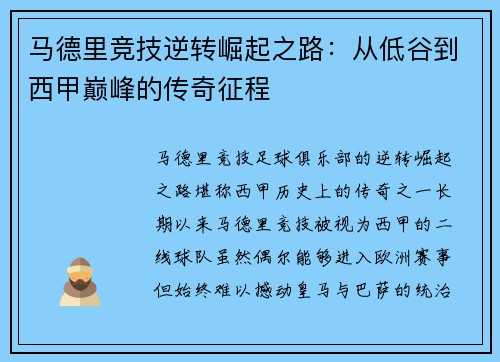 马德里竞技逆转崛起之路：从低谷到西甲巅峰的传奇征程

马德里竞技足球俱乐部的逆转崛起之路堪称西甲历史上的传奇之一长期以来马德里竞技被视为西甲的二线球队虽然偶尔能够进入欧洲赛事但始终难以撼动皇马与巴萨的统治